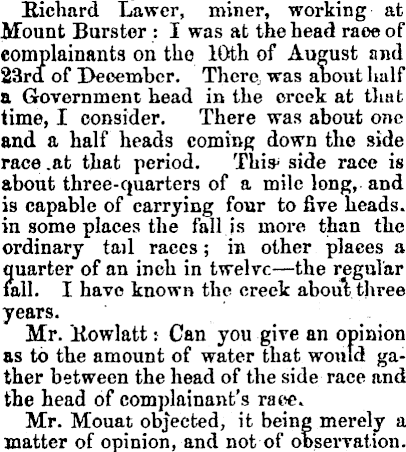 Richard Lawer, miner, working at Mount Burster: I was at the head race of complainants on the 10th of August and 23rd of December. There was about half a Government head in the creek at that time, I consider. There was about one and a half heads coming down the side race at that period. This side race is about three-quarters of a mile long, and is capable of carrying four to five heads. in some places the fall is more than the ordinary tail races; in other places a quarter of an inch in twelve—the regular fall. I have known the creek about three years.

Mr. Rowlatt: Can you give an opinion as to the amount of water that would gather between the head of the side race and the head of complainant's race.

Mr. Mouat objected, it being merely a matter of opinion, and not of observation.